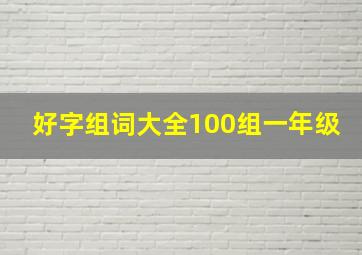 好字组词大全100组一年级